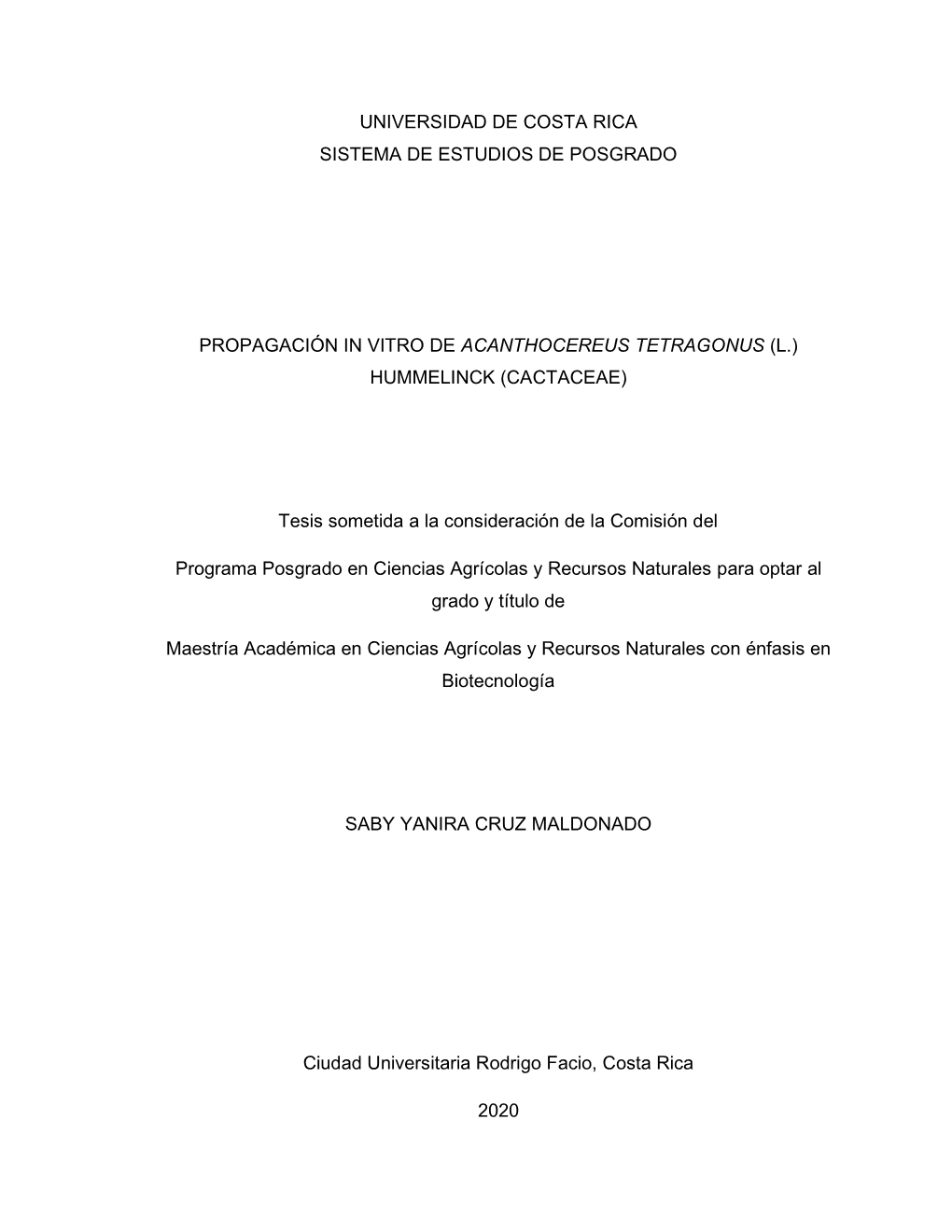 UNIVERSIDAD DE COSTA RICA
SISTEMA DE ESTUDIOS DE POSGRADO

PROPAGACIÓN IN VITRO DE ACANTHOCEREUS TETRAGONUS (L.) HUMMELINCK (CACTACEAE)

Tesis sometida a la consideración de la Comisión del

Programa Posgrado en Ciencias Agrícolas y Recursos Naturales para optar al grado y título de

Maestría Académica en Ciencias Agrícolas y Recursos Naturales con énfasis en Biotecnología

SABY YANIRA CRUZ MALDONADO

Ciudad Universitaria Rodrigo Facio, Costa Rica

2020